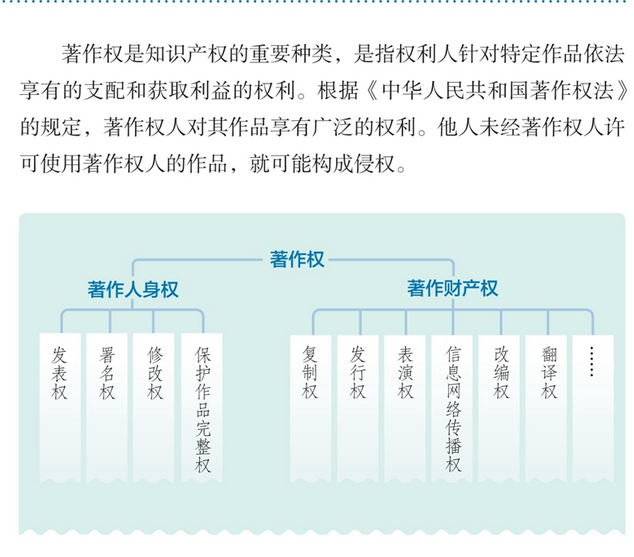 著作权是知识产权的重要种类，是指权利人针对特定作品依法享有的支配和获取利益的权利。根据《中华人民共和国著作权法》的规定，著作权人对其作品享有广泛的权利。他人未经著作权人许可使用著作权人的作品，就可能构成侵权。

著作权

著作人身权

发表权

署名权

修改权

保护作品完整权

著作财产权

复制权

发行权

表演权

信息网络传播权

改编权

翻译权

……